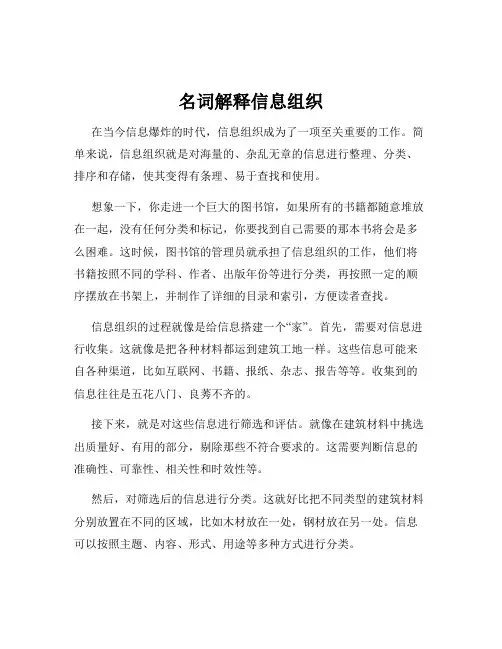 名词解释信息组织

在当今信息爆炸的时代，信息组织成为了一项至关重要的工作。简单来说，信息组织就是对海量的、杂乱无章的信息进行整理、分类、排序和存储，使其变得有条理、易于查找和使用。

想象一下，你走进一个巨大的图书馆，如果所有的书籍都随意堆放在一起，没有任何分类和标记，你要找到自己需要的那本书将会是多么困难。这时候，图书馆的管理员就承担了信息组织的工作，他们将书籍按照不同的学科、作者、出版年份等进行分类，再按照一定的顺序摆放在书架上，并制作了详细的目录和索引，方便读者查找。

信息组织的过程就像是给信息搭建一个“家”。首先，需要对信息进行收集。这就像是把各种材料都运到建筑工地一样。这些信息可能来自各种渠道，比如互联网、书籍、报纸、杂志、报告等等。收集到的信息往往是五花八门、良莠不齐的。

接下来，就是对这些信息进行筛选和评估。就像在建筑材料中挑选出质量好、有用的部分，剔除那些不符合要求的。这需要判断信息的准确性、可靠性、相关性和时效性等。

然后，对筛选后的信息进行分类。这就好比把不同类型的建筑材料分别放置在不同的区域，比如木材放在一处，钢材放在另一处。信息可以按照主题、内容、形式、用途等多种方式进行分类。